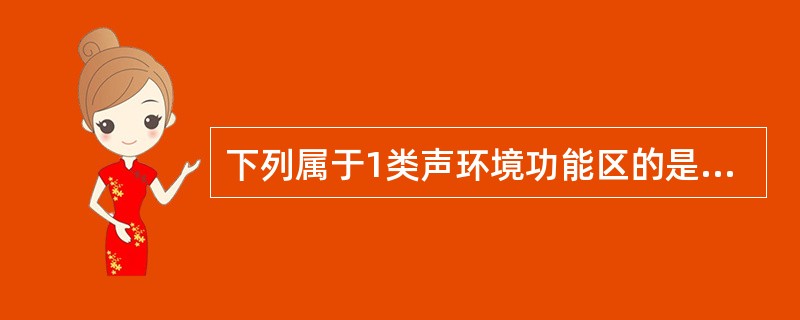 下列属于1类声环境功能区的是...